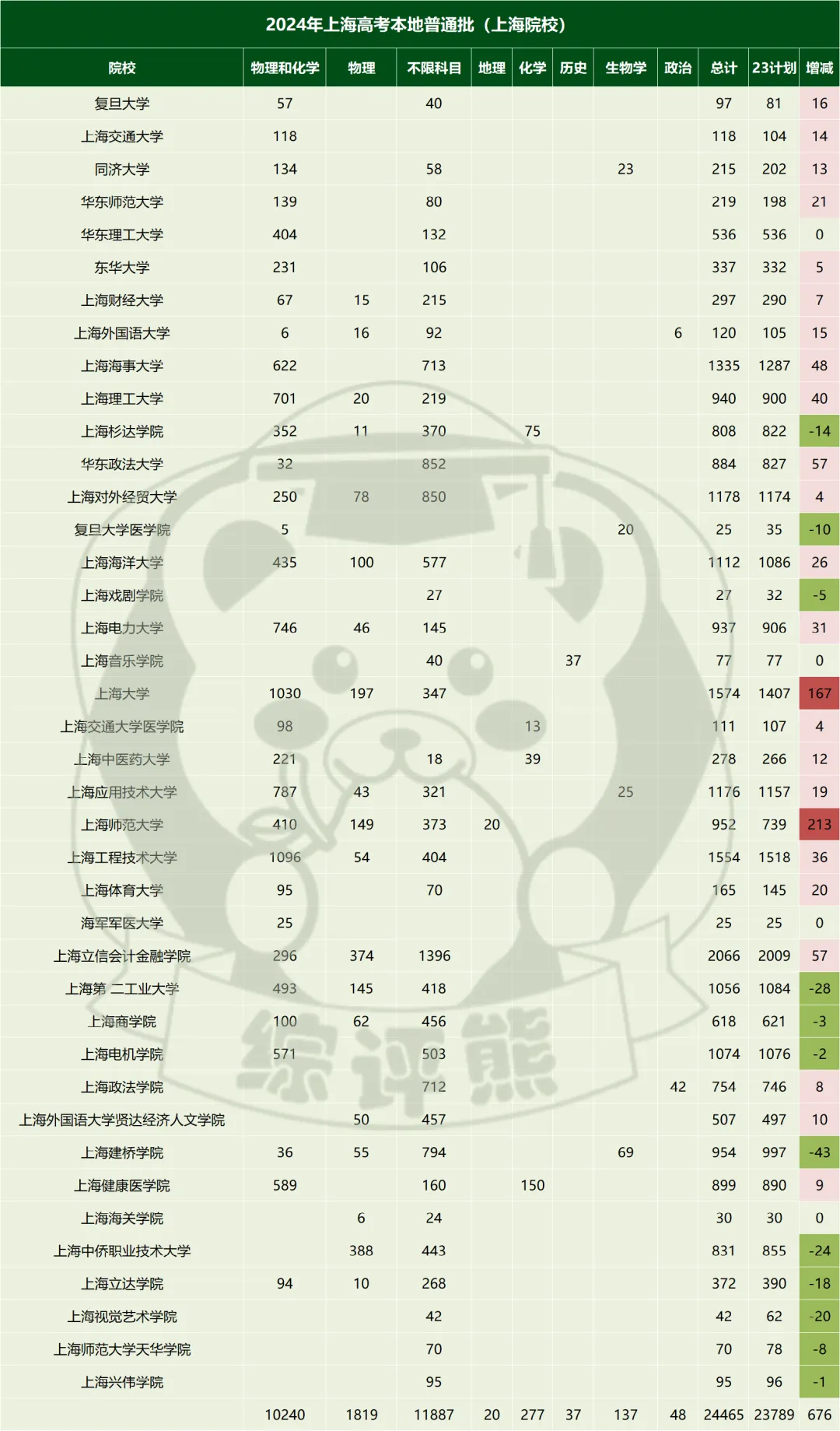 2024年上海高考本地普通批（上海院校）

| 院校 | 物理和化学 | 物理 | 不限科目 | 地理 | 化学 | 历史 | 生物学 | 政治 | 总计 | 23计划 | 增减 |
|---|---|---|---|---|---|---|---|---|---|---|---|
| 复旦大学 | 57 |  | 40 |  |  |  |  |  | 97 | 81 | 16 |
| 上海交通大学 | 118 |  |  |  |  |  |  |  | 118 | 104 | 14 |
| 同济大学 | 134 |  | 58 |  |  |  | 23 |  | 215 | 202 | 13 |
| 华东师范大学 | 139 |  | 80 |  |  |  |  |  | 219 | 198 | 21 |
| 华东理工大学 | 404 |  | 132 |  |  |  |  |  | 536 | 536 | 0 |
| 东华大学 | 231 |  | 106 |  |  |  |  |  | 337 | 332 | 5 |
| 上海财经大学 | 67 | 15 | 215 |  |  |  |  |  | 297 | 290 | 7 |
| 上海外国语大学 | 6 | 16 | 92 |  |  |  |  | 6 | 120 | 105 | 15 |
| 上海海事大学 | 622 |  | 713 |  |  |  |  |  | 1335 | 1287 | 48 |
| 上海理工大学 | 701 | 20 | 219 |  |  |  |  |  | 940 | 900 | 40 |
| 上海杉达学院 | 352 | 11 | 370 |  | 75 |  |  |  | 808 | 822 | -14 |
| 华东政法大学 | 32 |  | 852 |  |  |  |  |  | 884 | 827 | 57 |
| 上海对外经贸大学 | 250 | 78 | 850 |  |  |  |  |  | 1178 | 1174 | 4 |
| 复旦大学医学院 | 5 |  |  |  |  |  | 20 |  | 25 | 35 | -10 |
| 上海海洋大学 | 435 | 100 | 577 |  |  |  |  |  | 1112 | 1086 | 26 |
| 上海戏剧学院 |  |  | 27 |  |  |  |  |  | 27 | 32 | -5 |
| 上海电力大学 | 746 | 46 | 145 |  |  |  |  |  | 937 | 906 | 31 |
| 上海音乐学院 |  |  | 40 |  |  | 37 |  |  | 77 | 77 | 0 |
| 上海大学 | 1030 | 197 | 347 |  |  |  |  |  | 1574 | 1407 | 167 |
| 上海交通大学医学院 | 98 |  |  |  | 13 |  |  |  | 111 | 107 | 4 |
| 上海中医药大学 | 221 |  | 18 |  | 39 |  |  |  | 278 | 266 | 12 |
| 上海应用技术大学 | 787 | 43 | 321 |  |  |  | 25 |  | 1176 | 1157 | 19 |
| 上海师范大学 | 410 | 149 | 373 | 20 |  |  |  |  | 952 | 739 | 213 |
| 上海工程技术大学 | 1096 | 54 | 404 |  |  |  |  |  | 1554 | 1518 | 36 |
| 上海体育大学 | 95 |  | 70 |  |  |  |  |  | 165 | 145 | 20 |
| 海军军医大学 | 25 |  |  |  |  |  |  |  | 25 | 25 | 0 |
| 上海立信会计金融学院 | 296 | 374 | 1396 |  |  |  |  |  | 2066 | 2009 | 57 |
| 上海第二工业大学 | 493 | 145 | 418 |  |  |  |  |  | 1056 | 1084 | -28 |
| 上海商学院 | 100 | 62 | 456 |  |  |  |  |  | 618 | 621 | -3 |
| 上海电机学院 | 571 |  | 503 |  |  |  |  |  | 1074 | 1076 | -2 |
| 上海政法学院 |  |  | 712 |  |  |  |  | 42 | 754 | 746 | 8 |
| 上海外国语大学贤达经济人文学院 |  | 50 | 457 |  |  |  |  |  | 507 | 497 | 10 |
| 上海建桥学院 | 36 | 55 | 794 |  |  |  | 69 |  | 954 | 997 | -43 |
| 上海健康医学院 | 589 |  | 160 |  | 150 |  |  |  | 899 | 890 | 9 |
| 上海海关学院 |  | 6 | 24 |  |  |  |  |  | 30 | 30 | 0 |
| 上海中侨职业技术大学 |  | 388 | 443 |  |  |  |  |  | 831 | 855 | -24 |
| 上海立达学院 | 94 | 10 | 268 |  |  |  |  |  | 372 | 390 | -18 |
| 上海视觉艺术学院 |  |  | 42 |  |  |  |  |  | 42 | 62 | -20 |
| 上海师范大学天华学院 |  |  | 70 |  |  |  |  |  | 70 | 78 | -8 |
| 上海兴伟学院 |  |  | 95 |  |  |  |  |  | 95 | 96 | -1 |
|  | 10240 | 1819 | 11887 | 20 | 277 | 37 | 137 | 48 | 24465 | 23789 | 676 |

综评熊